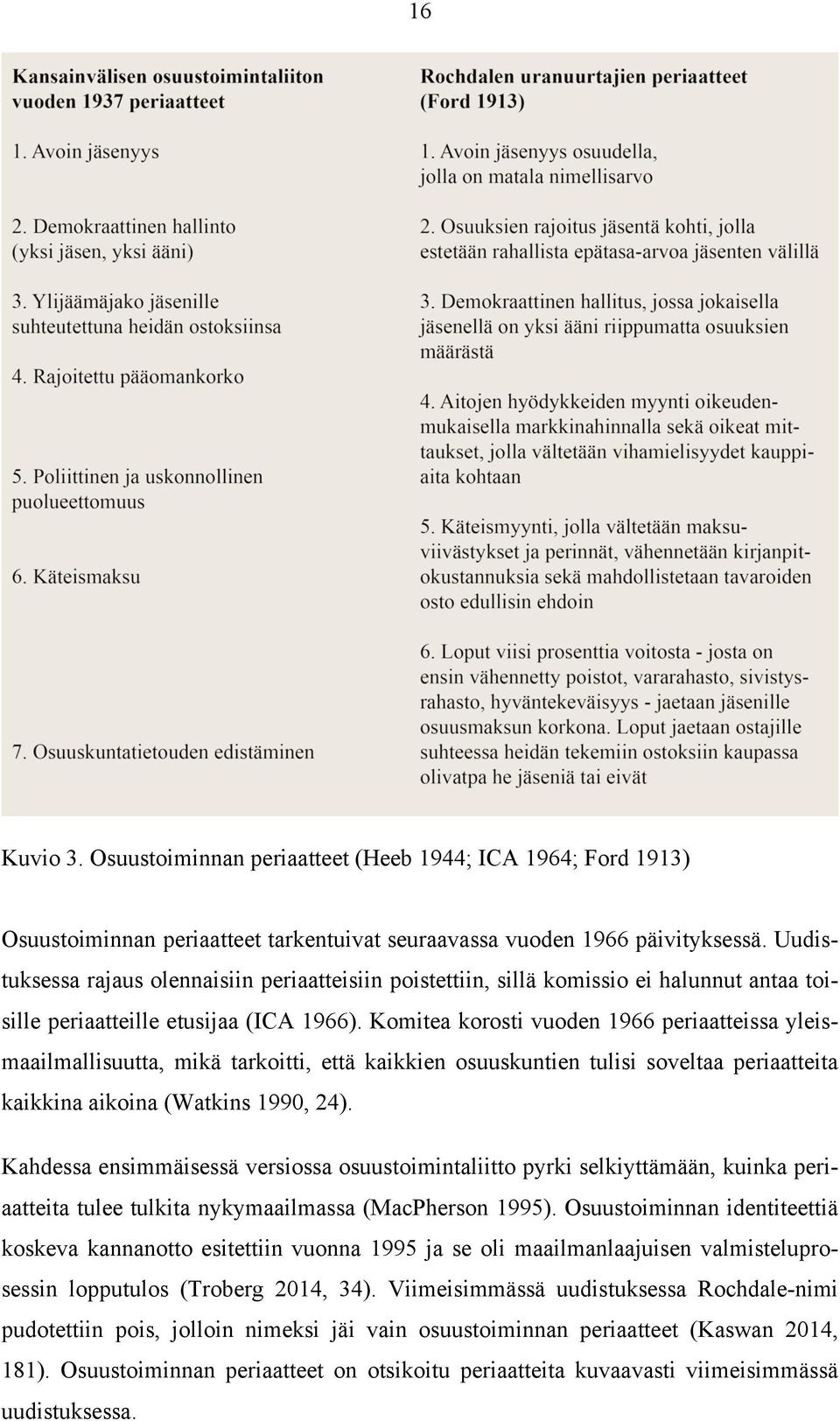 16

Kansainvälisen osuustoimintaliiton vuoden 1937 periaatteet

1. Avoin jäsenyys

2. Demokraattinen hallinto (yksi jäsen, yksi ääni)

3. Ylijäämäjako jäsenille suhteutettuna heidän ostoksiinsa

4. Rajoitettu pääomankorko

5. Poliittinen ja uskonnollinen puolueettomuus

6. Käteismaksu

7. Osuuskuntatietouden edistäminen

Rochdalen uranuurtajien periaatteet (Ford 1913)

1. Avoin jäsenyys osuudella, jolla on matala nimellisarvo

2. Osuuksien rajoitus jäsentä kohti, jolla estetään rahallista epätasa-arvoa jäsenten välillä

3. Demokraattinen hallitus, jossa jokaisella jäsenellä on yksi ääni riippumatta osuuksien määrästä

4. Aitojen hyödykkeiden myynti oikeudenmukaisella markkinahinnalla sekä oikeat mittaukset, jolla vältetään vihamielisyydet kauppiaita kohtaan

5. Käteismyynti, jolla vältetään maksuviivästykset ja perinnät, vähennetään kirjanpitokustannuksia sekä mahdollistetaan tavaroiden osto edullisin ehdoin

6. Loput viisi prosenttia voitosta - josta on ensin vähennetty poistot, vararahasto, sivistysrahasto, hyväntekeväisyys - jaetaan jäsenille osuusmaksun korkona. Loput jaetaan ostajille suhteessa heidän tekemiin ostoksiin kaupassa olivatpa he jäseniä tai eivät

Kuvio 3. Osuustoiminnan periaatteet (Heeb 1944; ICA 1964; Ford 1913)

Osuustoiminnan periaatteet tarkentuivat seuraavassa vuoden 1966 päivityksessä. Uudistuksessa rajaus olennaisiin periaatteisiin poistettiin, sillä komissio ei halunnut antaa toisille periaatteille etusijaa (ICA 1966). Komitea korosti vuoden 1966 periaatteissa yleismaailmallisuutta, mikä tarkoitti, että kaikkien osuuskuntien tulisi soveltaa periaatteita kaikkina aikoina (Watkins 1990, 24).

Kahdessa ensimmäisessä versiossa osuustoimintaliitto pyrki selkiyttämään, kuinka periaatteita tulee tulkita nykymaailmassa (MacPherson 1995). Osuustoiminnan identiteettiä koskeva kannanotto esitettiin vuonna 1995 ja se oli maailmanlaajuisen valmisteluprosessin lopputulos (Troberg 2014, 34). Viimeisimmässä uudistuksessa Rochdale-nimi pudotettiin pois, jolloin nimeksi jäi vain osuustoiminnan periaatteet (Kaswan 2014, 181). Osuustoiminnan periaatteet on otsikoitu periaatteita kuvaavasti viimeisimmässä uudistuksessa.